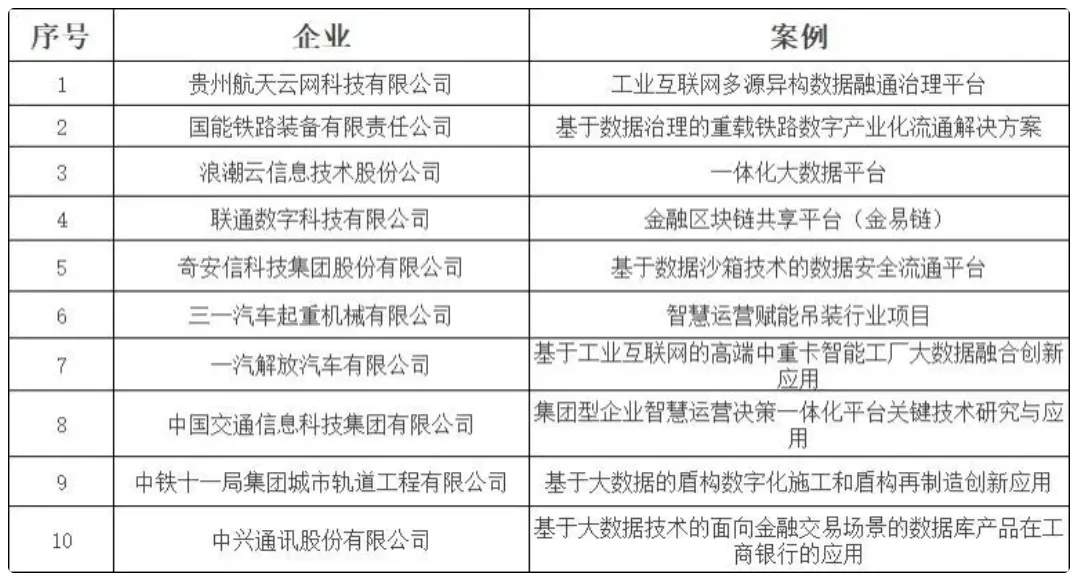 | 序号 | 企业 | 案例 |
|---|---|---|
| 1 | 贵州航天云网科技有限公司 | 工业互联网多源异构数据融通治理平台 |
| 2 | 国能铁路装备有限责任公司 | 基于数据治理的重载铁路数字产业化流通解决方案 |
| 3 | 浪潮云信息技术股份公司 | 一体化大数据平台 |
| 4 | 联通数字科技有限公司 | 金融区块链共享平台（金易链） |
| 5 | 奇安信科技集团股份有限公司 | 基于数据沙箱技术的数据安全流通平台 |
| 6 | 三一汽车起重机械有限公司 | 智慧运营赋能吊装行业项目 |
| 7 | 一汽解放汽车有限公司 | 基于工业互联网的高端中重卡智能工厂大数据融合创新应用 |
| 8 | 中国交通信息科技集团有限公司 | 集团型企业智慧运营决策一体化平台关键技术研究与应用 |
| 9 | 中铁十一局集团城市轨道工程有限公司 | 基于大数据的盾构数字化施工和盾构再制造创新应用 |
| 10 | 中兴通讯股份有限公司 | 基于大数据技术的面向金融交易场景的数据库产品在工商银行的应用 |